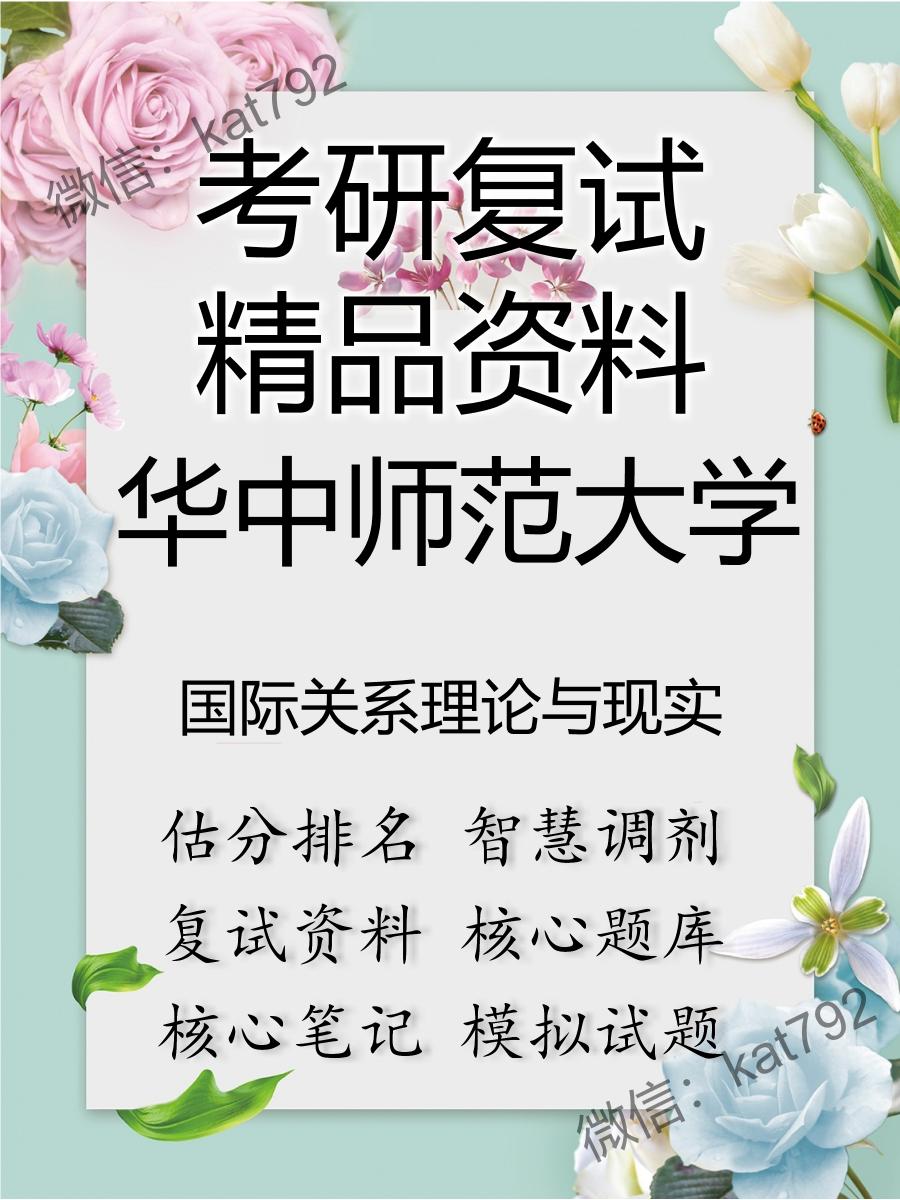 微信：kat792

考研复试
精品资料
华中师范大学

国际关系理论与现实

估分排名 智慧调剂
复试资料 核心题库
核心笔记 模拟试题

微信：kat792